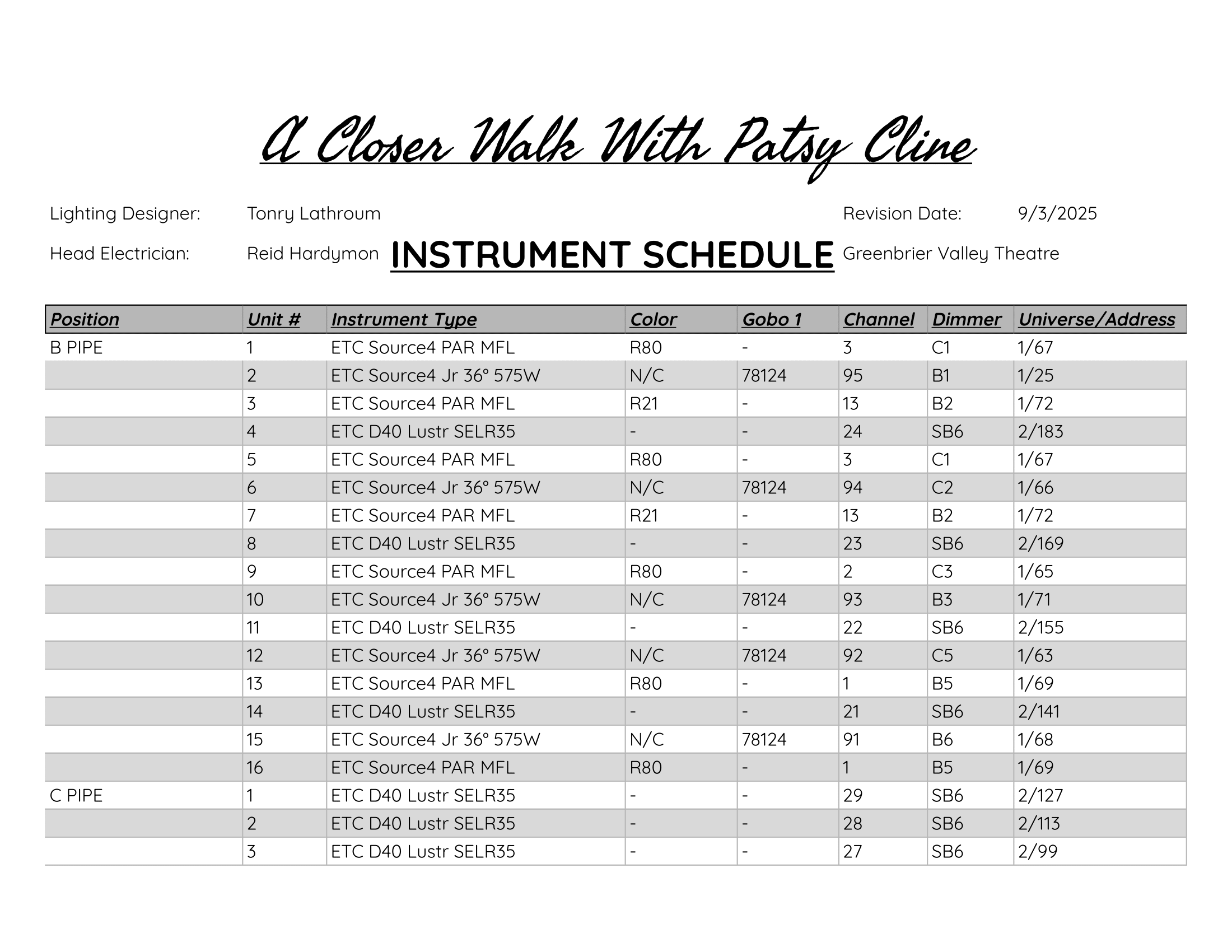 A Closer Walk With Patsy Cline

Lighting Designer: Tonry Lathroum Revision Date: 9/3/2025

Head Electrician: Reid Hardymon INSTRUMENT SCHEDULE Greenbrier Valley Theatre

| Position | Unit # | Instrument Type | Color | Gobo 1 | Channel | Dimmer | Universe/Address |
|---|---|---|---|---|---|---|---|
| B PIPE | 1 | ETC Source4 PAR MFL | R80 | - | 3 | C1 | 1/67 |
| | 2 | ETC Source4 Jr 36° 575W | N/C | 78124 | 95 | B1 | 1/25 |
| | 3 | ETC Source4 PAR MFL | R21 | - | 13 | B2 | 1/72 |
| | 4 | ETC D40 Lustr SELR35 | - | - | 24 | SB6 | 2/183 |
| | 5 | ETC Source4 PAR MFL | R80 | - | 3 | C1 | 1/67 |
| | 6 | ETC Source4 Jr 36° 575W | N/C | 78124 | 94 | C2 | 1/66 |
| | 7 | ETC Source4 PAR MFL | R21 | - | 13 | B2 | 1/72 |
| | 8 | ETC D40 Lustr SELR35 | - | - | 23 | SB6 | 2/169 |
| | 9 | ETC Source4 PAR MFL | R80 | - | 2 | C3 | 1/65 |
| | 10 | ETC Source4 Jr 36° 575W | N/C | 78124 | 93 | B3 | 1/71 |
| | 11 | ETC D40 Lustr SELR35 | - | - | 22 | SB6 | 2/155 |
| | 12 | ETC Source4 Jr 36° 575W | N/C | 78124 | 92 | C5 | 1/63 |
| | 13 | ETC Source4 PAR MFL | R80 | - | 1 | B5 | 1/69 |
| | 14 | ETC D40 Lustr SELR35 | - | - | 21 | SB6 | 2/141 |
| | 15 | ETC Source4 Jr 36° 575W | N/C | 78124 | 91 | B6 | 1/68 |
| | 16 | ETC Source4 PAR MFL | R80 | - | 1 | B5 | 1/69 |
| C PIPE | 1 | ETC D40 Lustr SELR35 | - | - | 29 | SB6 | 2/127 |
| | 2 | ETC D40 Lustr SELR35 | - | - | 28 | SB6 | 2/113 |
| | 3 | ETC D40 Lustr SELR35 | - | - | 27 | SB6 | 2/99 |